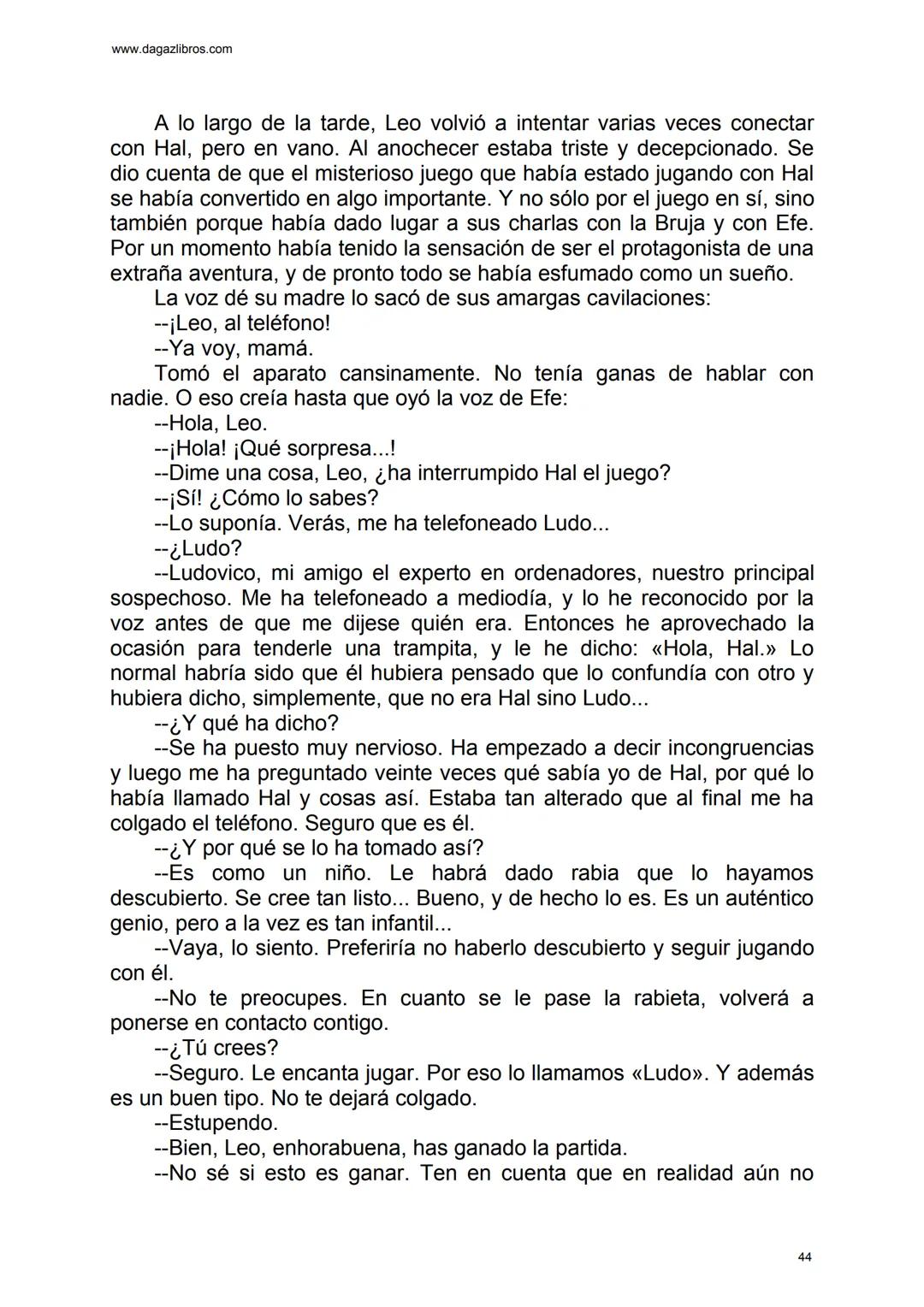 www.dagazlibros.com

A lo largo de la tarde, Leo volvió a intentar varias veces conectar con Hal, pero en vano. Al anochecer estaba triste y decepcionado. Se dio cuenta de que el misterioso juego que había estado jugando con Hal se había convertido en algo importante. Y no sólo por el juego en sí, sino también porque había dado lugar a sus charlas con la Bruja y con Efe. Por un momento había tenido la sensación de ser el protagonista de una extraña aventura, y de pronto todo se había esfumado como un sueño.

La voz dé su madre lo sacó de sus amargas cavilaciones:

--¡Leo, al teléfono!

--Ya voy, mamá.

Tomó el aparato cansinamente. No tenía ganas de hablar con nadie. O eso creía hasta que oyó la voz de Efe:

--Hola, Leo.

--¡Hola! ¡Qué sorpresa...!

--Dime una cosa, Leo, ¿ha interrumpido Hal el juego?

--¡Sí! ¿Cómo lo sabes?

--Lo suponía. Verás, me ha telefoneado Ludo...

--¿Ludo?

--Ludovico, mi amigo el experto en ordenadores, nuestro principal sospechoso. Me ha telefoneado a mediodía, y lo he reconocido por la voz antes de que me dijese quién era. Entonces he aprovechado la ocasión para tenderle una trampita, y le he dicho: «Hola, Hal.» Lo normal habría sido que él hubiera pensado que lo confundía con otro y hubiera dicho, simplemente, que no era Hal sino Ludo...

--¿Y qué ha dicho?

--Se ha puesto muy nervioso. Ha empezado a decir incongruencias y luego me ha preguntado veinte veces qué sabía yo de Hal, por qué lo había llamado Hal y cosas así. Estaba tan alterado que al final me ha colgado el teléfono. Seguro que es él.

--¿Y por qué se lo ha tomado así?

--Es como un niño. Le habrá dado rabia que lo hayamos descubierto. Se cree tan listo... Bueno, y de hecho lo es. Es un auténtico genio, pero a la vez es tan infantil...

--Vaya, lo siento. Preferiría no haberlo descubierto y seguir jugando con él.

--No te preocupes. En cuanto se le pase la rabieta, volverá a ponerse en contacto contigo.

--¿Tú crees?

--Seguro. Le encanta jugar. Por eso lo llamamos «Ludo». Y además es un buen tipo. No te dejará colgado.

--Estupendo.

--Bien, Leo, enhorabuena, has ganado la partida.

--No sé si esto es ganar. Ten en cuenta que en realidad aún no

44